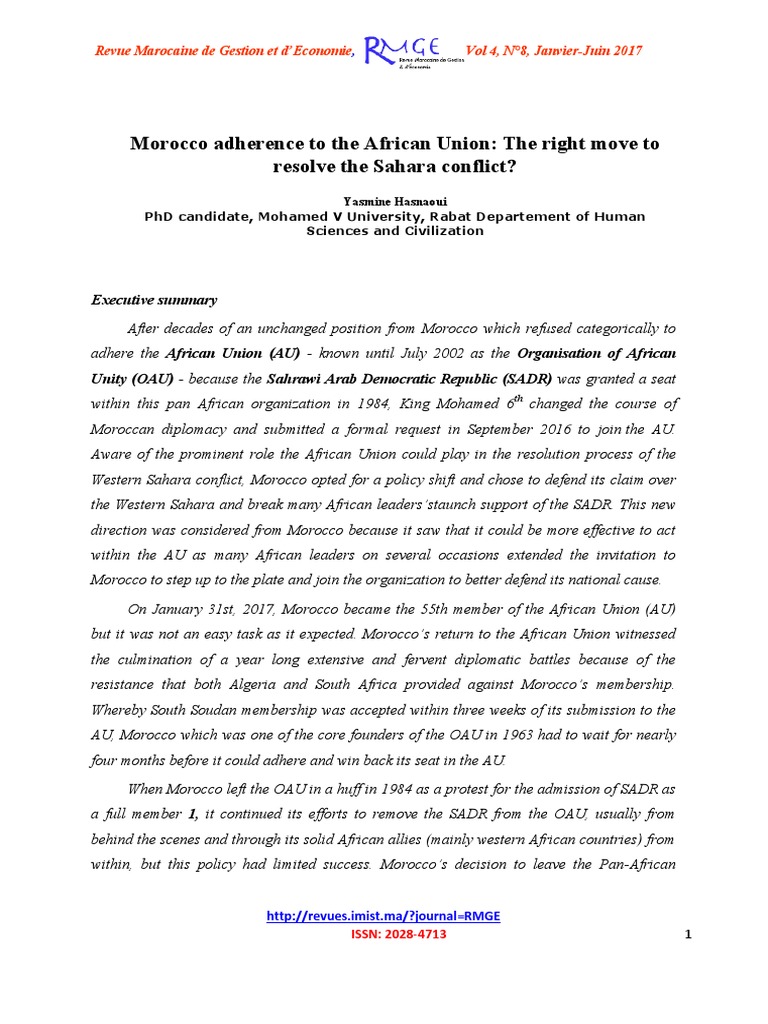 Revue Marocaine de Gestion et d'Economie, RMGE Revue Marocaine de Gestion & d'Economie Vol 4, N°8, Janvier-Juin 2017

Morocco adherence to the African Union: The right move to resolve the Sahara conflict?

Yasmine Hasnaoui
PhD candidate, Mohamed V University, Rabat Departement of Human Sciences and Civilization

Executive summary

After decades of an unchanged position from Morocco which refused categorically to adhere the African Union (AU) - known until July 2002 as the Organisation of African Unity (OAU) - because the Sahrawi Arab Democratic Republic (SADR) was granted a seat within this pan African organization in 1984, King Mohamed $6^{th}$ changed the course of Moroccan diplomacy and submitted a formal request in September 2016 to join the AU. Aware of the prominent role the African Union could play in the resolution process of the Western Sahara conflict, Morocco opted for a policy shift and chose to defend its claim over the Western Sahara and break many African leaders'staunch support of the SADR. This new direction was considered from Morocco because it saw that it could be more effective to act within the AU as many African leaders on several occasions extended the invitation to Morocco to step up to the plate and join the organization to better defend its national cause.

On January 31st, 2017, Morocco became the 55th member of the African Union (AU) but it was not an easy task as it expected. Morocco's return to the African Union witnessed the culmination of a year long extensive and fervent diplomatic battles because of the resistance that both Algeria and South Africa provided against Morocco's membership. Whereby South Soudan membership was accepted within three weeks of its submission to the AU, Morocco which was one of the core founders of the OAU in 1963 had to wait for nearly four months before it could adhere and win back its seat in the AU.

When Morocco left the OAU in a huff in 1984 as a protest for the admission of SADR as a full member 1, it continued its efforts to remove the SADR from the OAU, usually from behind the scenes and through its solid African allies (mainly western African countries) from within, but this policy had limited success. Morocco's decision to leave the Pan-African

http://revues.imist.ma/?journal=RMGE
ISSN: 2028-4713
1